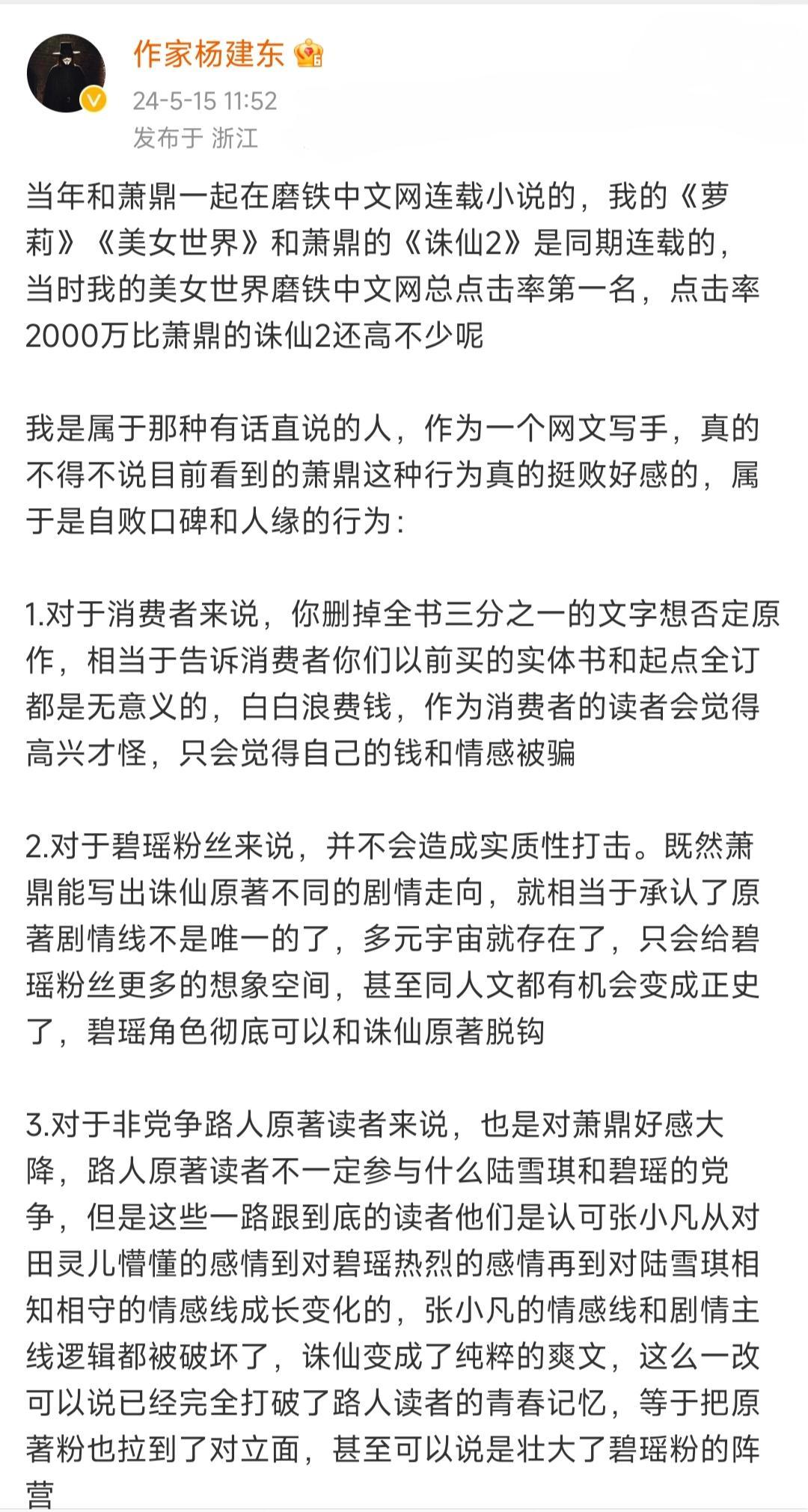 作家杨建东

24-5-15 11:52
发布于 浙江

当年和萧鼎一起在磨铁中文网连载小说的，我的《萝莉》《美女世界》和萧鼎的《诛仙2》是同期连载的，当时我的美女世界磨铁中文网总点击率第一名，点击率2000万比萧鼎的诛仙2还高不少呢

我是属于那种有话直说的人，作为一个网文写手，真的不得不说目前看到的萧鼎这种行为真的挺败好感的，属于是自败口碑和人缘的行为：

1.对于消费者来说，你删掉全书三分之一的文字想否定原作，相当于告诉消费者你们以前买的实体书和起点全订都是无意义的，白白浪费钱，作为消费者的读者会觉得高兴才怪，只会觉得自己的钱和情感被骗

2.对于碧瑶粉丝来说，并不会造成实质性打击。既然萧鼎能写出诛仙原著不同的剧情走向，就相当于承认了原著剧情线不是唯一的了，多元宇宙就存在了，只会给碧瑶粉丝更多的想象空间，甚至同人文都有机会变成正史了，碧瑶角色彻底可以和诛仙原著脱钩

3.对于非党争路人原著读者来说，也是对萧鼎好感大降，路人原著读者不一定参与什么陆雪琪和碧瑶的党争，但是这些一路跟到底的读者他们是认可张小凡从对田灵儿懵懂的感情到对碧瑶热烈的感情再到对陆雪琪相知相守的情感线成长变化的，张小凡的情感线和剧情主线逻辑都被破坏了，诛仙变成了纯粹的爽文，这么一改可以说已经完全打破了路人读者的青春记忆，等于把原著粉也拉到了对立面，甚至可以说是壮大了碧瑶粉的阵营